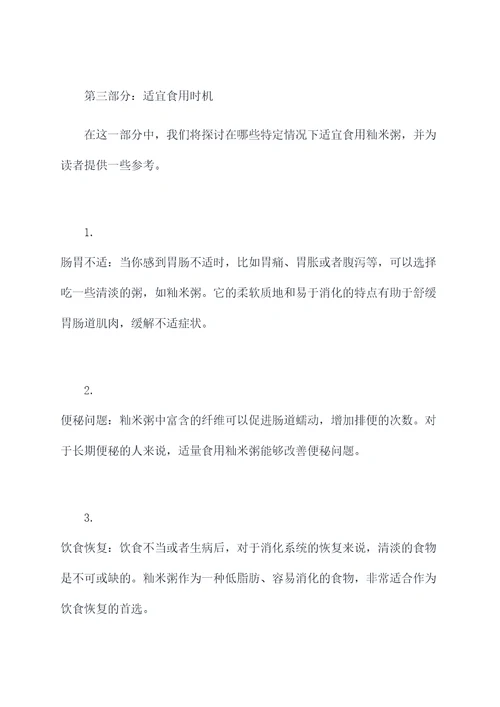 第三部分：适宜食用时机

在这一部分中，我们将探讨在哪些特定情况下适宜食用籼米粥，并为读者提供一些参考。

1.

肠胃不适：当你感到胃肠不适时，比如胃痛、胃胀或者腹泻等，可以选择吃一些清淡的粥，如籼米粥。它的柔软质地和易于消化的特点有助于舒缓胃肠道肌肉，缓解不适症状。

2.

便秘问题：籼米粥中富含的纤维可以促进肠道蠕动，增加排便的次数。对于长期便秘的人来说，适量食用籼米粥能够改善便秘问题。

3.

饮食恢复：饮食不当或者生病后，对于消化系统的恢复来说，清淡的食物是不可或缺的。籼米粥作为一种低脂肪、容易消化的食物，非常适合作为饮食恢复的首选。